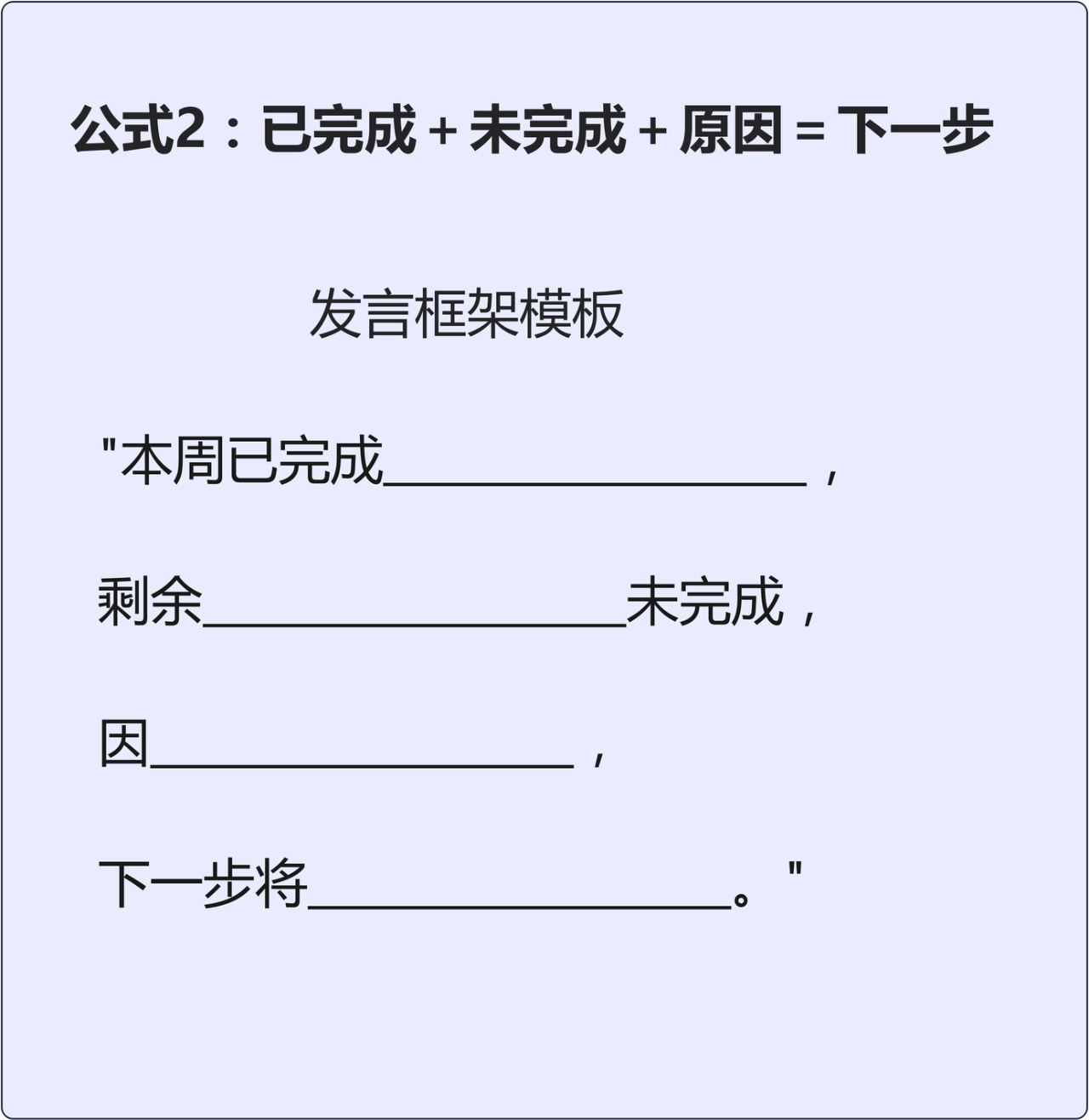 公式2：已完成 + 未完成 + 原因 = 下一步

发言框架模板

"本周已完成________________，

剩余________________未完成，

因________________，

下一步将________________。"